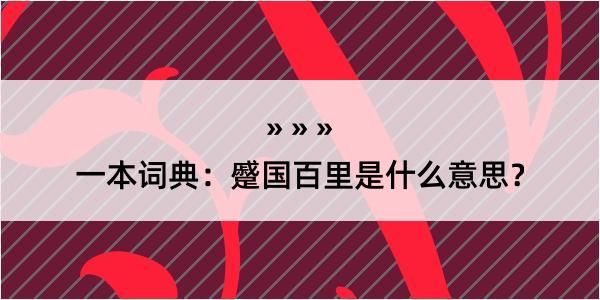 » » »

一本词典：蹙国百里是什么意思？